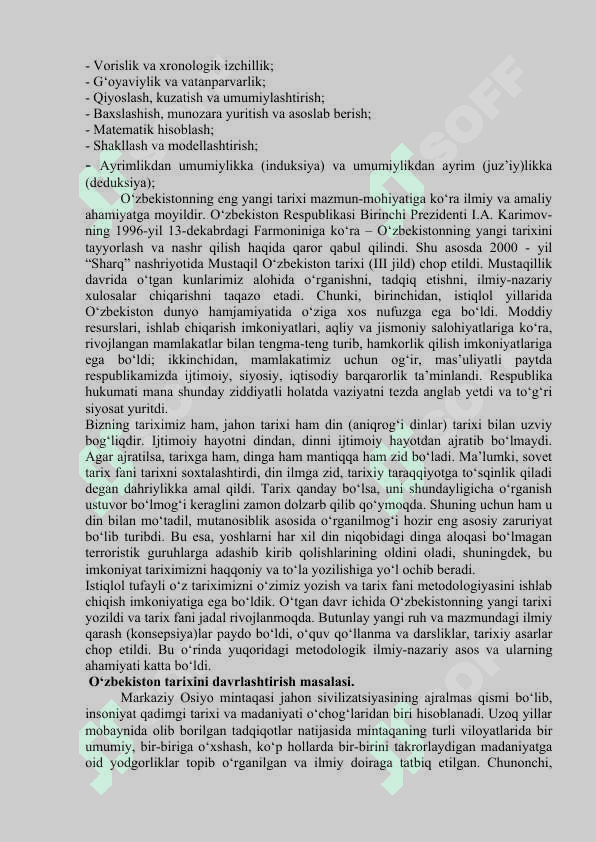 - Vorislik va xronologik izchillik;
- G‘oyaviylik va vatanparvarlik;
- Qiyoslash, kuzatish va umumiylashtirish;
- Baxslashish, munozara yuritish va asoslab berish;
- Matematik hisoblash;
- Shakllash va modellashtirish;
- Ayrimlikdan umumiylikka (induksiya) va umumiylikdan ayrim (juz’iy)likka (deduksiya);

O‘zbekistonning eng yangi tarixi mazmun-mohiyatiga ko‘ra ilmiy va amaliy ahamiyatga moyildir. O‘zbekiston Respublikasi Birinchi Prezidenti I.A. Karimovning 1996-yil 13-dekabrdagi Farmoniniga ko‘ra – O‘zbekistonning yangi tarixini tayyorlash va nashr qilish haqida qaror qabul qilindi. Shu asosda 2000 - yil “Sharq” nashriyotida Mustaqil O‘zbekiston tarixi (III jild) chop etildi. Mustaqillik davrida o‘tgan kunlarimiz alohida o‘rganishni, tadqiq etishni, ilmiy-nazariy xulosalar chiqarishni taqazo etadi. Chunki, birinchidan, istiqlol yillarida O‘zbekiston dunyo hamjamiyatida o‘ziga xos nufuzga ega bo‘ldi. Moddiy resurslari, ishlab chiqarish imkoniyatlari, aqliy va jismoniy salohiyatlariga ko‘ra, rivojlangan mamlakatlar bilan tengma-teng turib, hamkorlik qilish imkoniyatlariga ega bo‘ldi; ikkinchidan, mamlakatimiz uchun og‘ir, mas’uliyatli paytda respublikamizda ijtimoiy, siyosiy, iqtisodiy barqarorlik ta’minlandi. Respublika hukumati mana shunday ziddiyatli holatda vaziyatni tezda anglab yetdi va to‘g‘ri siyosat yuritdi.
Bizning tariximiz ham, jahon tarixi ham din (aniqrog‘i dinlar) tarixi bilan uzviy bog‘liqdir. Ijtimoiy hayotni dindan, dinni ijtimoiy hayotdan ajratib bo‘lmaydi. Agar ajratilsa, tarixga ham, dinga ham mantiqqa ham zid bo‘ladi. Ma’lumki, sovet tarix fani tarixni soxtalashtirdi, din ilmga zid, tarixiy taraqqiyotga to‘sqinlik qiladi degan dahriylikka amal qildi. Tarix qanday bo‘lsa, uni shundayligicha o‘rganish ustuvor bo‘lmog‘i keraglini zamon dolzarb qilib qo‘ymoqda. Shuning uchun ham u din bilan mo‘tadil, mutanosiblik asosida o‘rganilmog‘i hozir eng asosiy zaruriyat bo‘lib turibdi. Bu esa, yoshlarni har xil din niqobidagi dinga aloqasi bo‘lmagan terroristik guruhlarga adashib kirib qolishlarining oldini oladi, shuningdek, bu imkoniyat tariximizni haqqoniy va to‘la yozilishiga yo‘l ochib beradi.
Istiqlol tufayli o‘z tariximizni o‘zimiz yozish va tarix fani metodologiyasini ishlab chiqish imkoniyatiga ega bo‘ldik. O‘tgan davr ichida O‘zbekistonning yangi tarixi yozildi va tarix fani jadal rivojlanmoqda. Butunlay yangi ruh va mazmundagi ilmiy qarash (konsepsiya)lar paydo bo‘ldi, o‘quv qo‘llanma va darsliklar, tarixiy asarlar chop etildi. Bu o‘rinda yuqoridagi metodologik ilmiy-nazariy asos va ularning ahamiyati katta bo‘ldi.
O‘zbekiston tarixini davrlashtirish masalasi.
Markaziy Osiyo mintaqasi jahon sivilizatsiyasining ajralmas qismi bo‘lib, insoniyat qadimgi tarixi va madaniyati o‘chog‘laridan biri hisoblanadi. Uzoq yillar mobaynida olib borilgan tadqiqotlar natijasida mintaqaning turli viloyatlarida bir umumiy, bir-biriga o‘xshash, ko‘p hollarda bir-birini takrorlaydigan madaniyatga oid yodgorliklar topib o‘rganilgan va ilmiy doiraga tatbiq etilgan. Chunonchi,